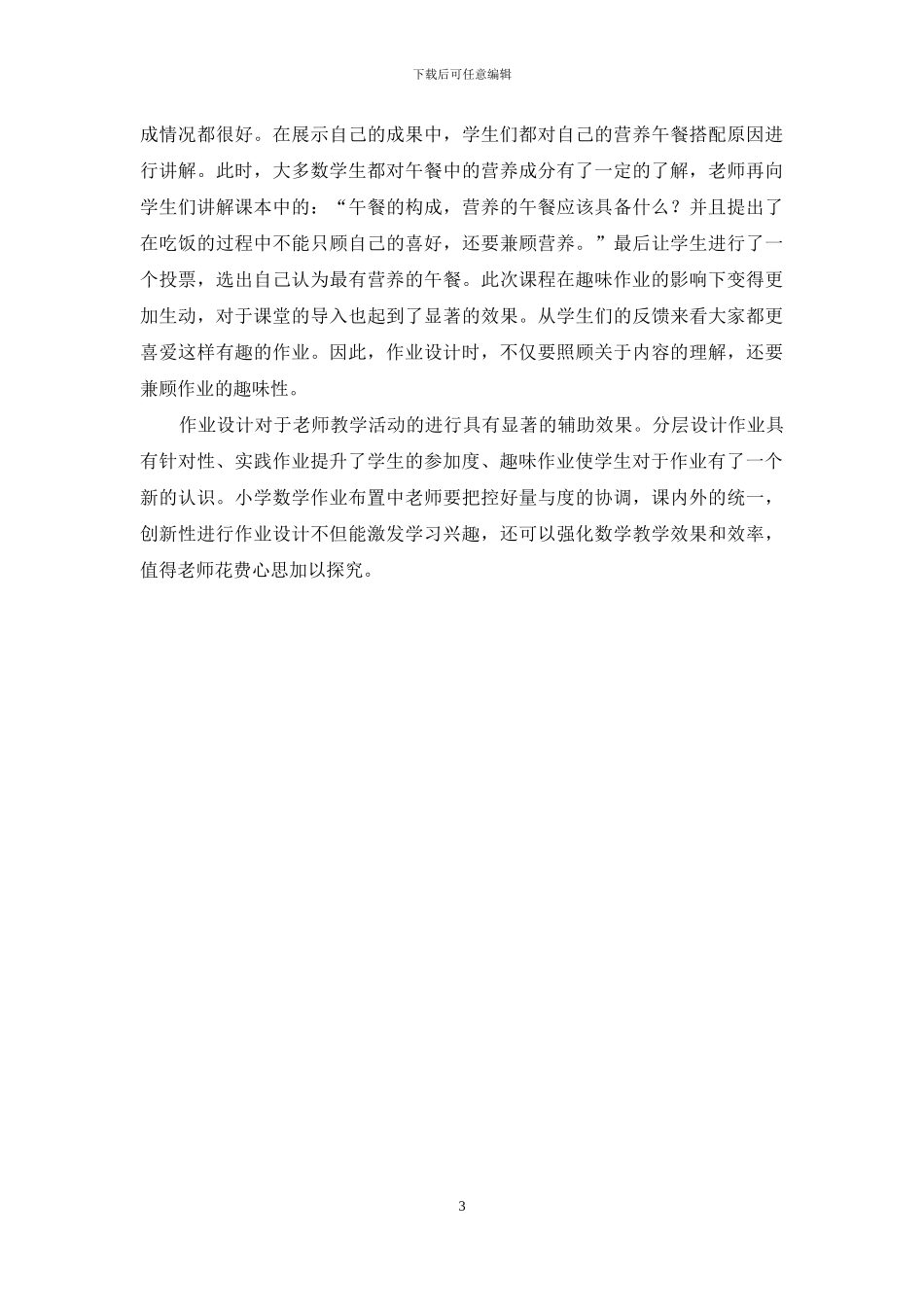 下载后可任意编辑

成情况都很好。在展示自己的成果中，学生们都对自己的营养午餐搭配原因进行讲解。此时，大多数学生都对午餐中的营养成分有了一定的了解，老师再向学生们讲解课本中的：“午餐的构成，营养的午餐应该具备什么？并且提出了在吃饭的过程中不能只顾自己的喜好，还要兼顾营养。”最后让学生进行了一个投票，选出自己认为最有营养的午餐。此次课程在趣味作业的影响下变得更加生动，对于课堂的导入也起到了显著的效果。从学生们的反馈来看大家都更喜爱这样有趣的作业。因此，作业设计时，不仅要照顾关于内容的理解，还要兼顾作业的趣味性。

作业设计对于老师教学活动的进行具有显著的辅助效果。分层设计作业具有针对性、实践作业提升了学生的参加度、趣味作业使学生对于作业有了一个新的认识。小学数学作业布置中老师要把控好量与度的协调，课内外的统一，创新性进行作业设计不但能激发学习兴趣，还可以强化数学教学效果和效率，值得老师花费心思加以探究。

3